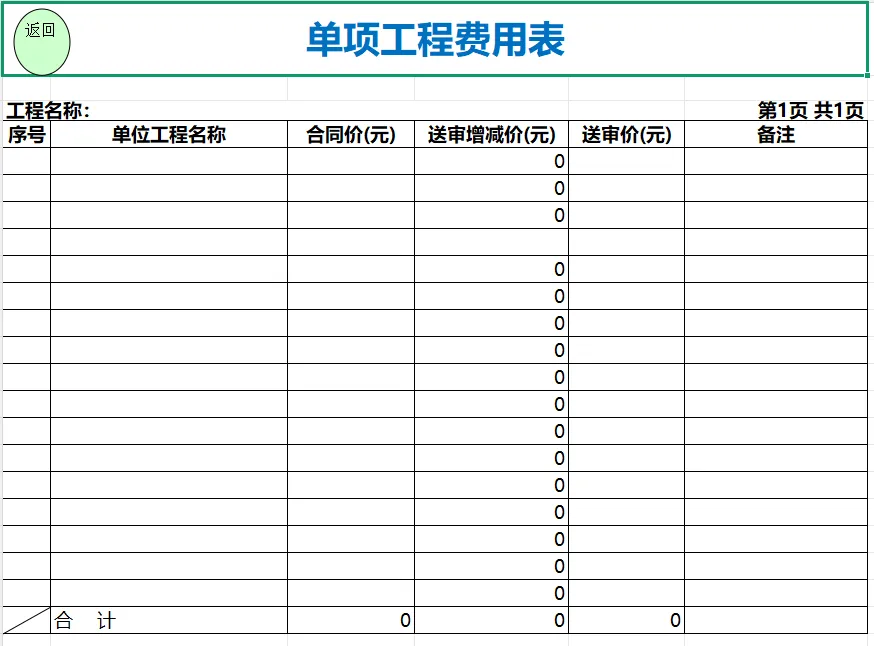 返回

单项工程费用表

工程名称:

第1页 共1页

| 序号 | 单位工程名称 | 合同价(元) | 送审增减价(元) | 送审价(元) | 备注 |
|---|---|---|---|---|---|
| | | | 0 | | |
| | | | 0 | | |
| | | | 0 | | |
| | | | | | |
| | | | 0 | | |
| | | | 0 | | |
| | | | 0 | | |
| | | | 0 | | |
| | | | 0 | | |
| | | | 0 | | |
| | | | 0 | | |
| | | | 0 | | |
| | | | 0 | | |
| | | | 0 | | |
| | | | 0 | | |
| | | | 0 | | |
| | | | 0 | | |
| | 合 计 | 0 | 0 | 0 | |